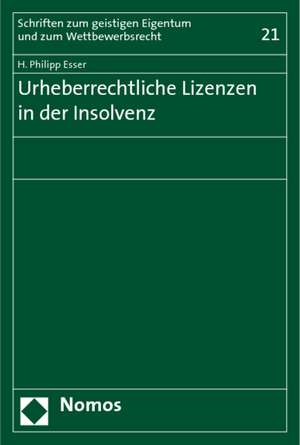 Schriften zum geistigen Eigentum und zum Wettbewerbsrecht

21

H. Philipp Esser

Urheberrechtliche Lizenzen in der Insolvenz

Nomos